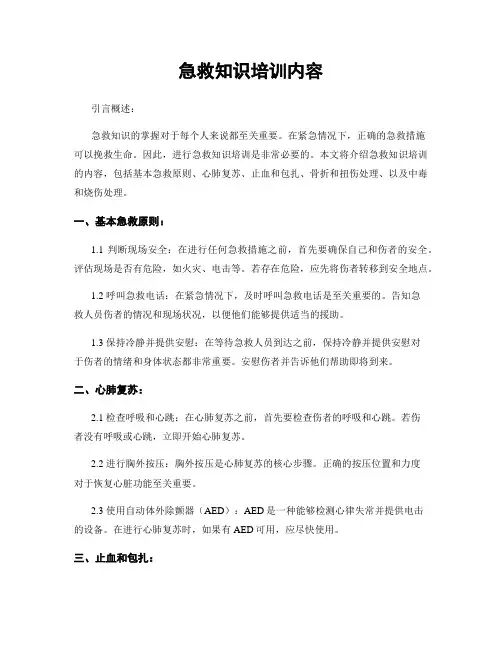 急救知识培训内容

引言概述：

急救知识的掌握对于每个人来说都至关重要。在紧急情况下，正确的急救措施可以挽救生命。因此，进行急救知识培训是非常必要的。本文将介绍急救知识培训的内容，包括基本急救原则、心肺复苏、止血和包扎、骨折和扭伤处理、以及中毒和烧伤处理。

一、基本急救原则：

1.1 判断现场安全：在进行任何急救措施之前，首先要确保自己和伤者的安全。评估现场是否有危险，如火灾、电击等。若存在危险，应先将伤者转移到安全地点。

1.2 呼叫急救电话：在紧急情况下，及时呼叫急救电话是至关重要的。告知急救人员伤者的情况和现场状况，以便他们能够提供适当的援助。

1.3 保持冷静并提供安慰：在等待急救人员到达之前，保持冷静并提供安慰对于伤者的情绪和身体状态都非常重要。安慰伤者并告诉他们帮助即将到来。

二、心肺复苏：

2.1 检查呼吸和心跳：在心肺复苏之前，首先要检查伤者的呼吸和心跳。若伤者没有呼吸或心跳，立即开始心肺复苏。

2.2 进行胸外按压：胸外按压是心肺复苏的核心步骤。正确的按压位置和力度对于恢复心脏功能至关重要。

2.3 使用自动体外除颤器（AED）：AED是一种能够检测心律失常并提供电击的设备。在进行心肺复苏时，如果有AED可用，应尽快使用。

三、止血和包扎：